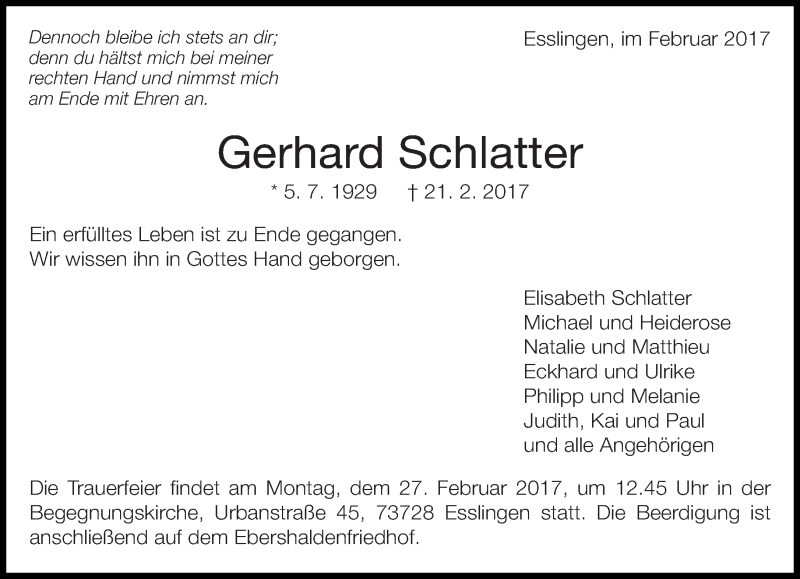 Dennoch bleibe ich stets an dir; denn du hältst mich bei meiner rechten Hand und nimmst mich am Ende mit Ehren an.

Esslingen, im Februar 2017

Gerhard Schlatter

* 5. 7. 1929 † 21. 2. 2017

Ein erfülltes Leben ist zu Ende gegangen.
Wir wissen ihn in Gottes Hand geborgen.

Elisabeth Schlatter
Michael und Heiderose
Natalie und Matthieu
Eckhard und Ulrike
Philipp und Melanie
Judith, Kai und Paul
und alle Angehörigen

Die Trauerfeier findet am Montag, dem 27. Februar 2017, um 12.45 Uhr in der Begegnungskirche, Urbanstraße 45, 73728 Esslingen statt. Die Beerdigung ist anschließend auf dem Ebershaldenfriedhof.